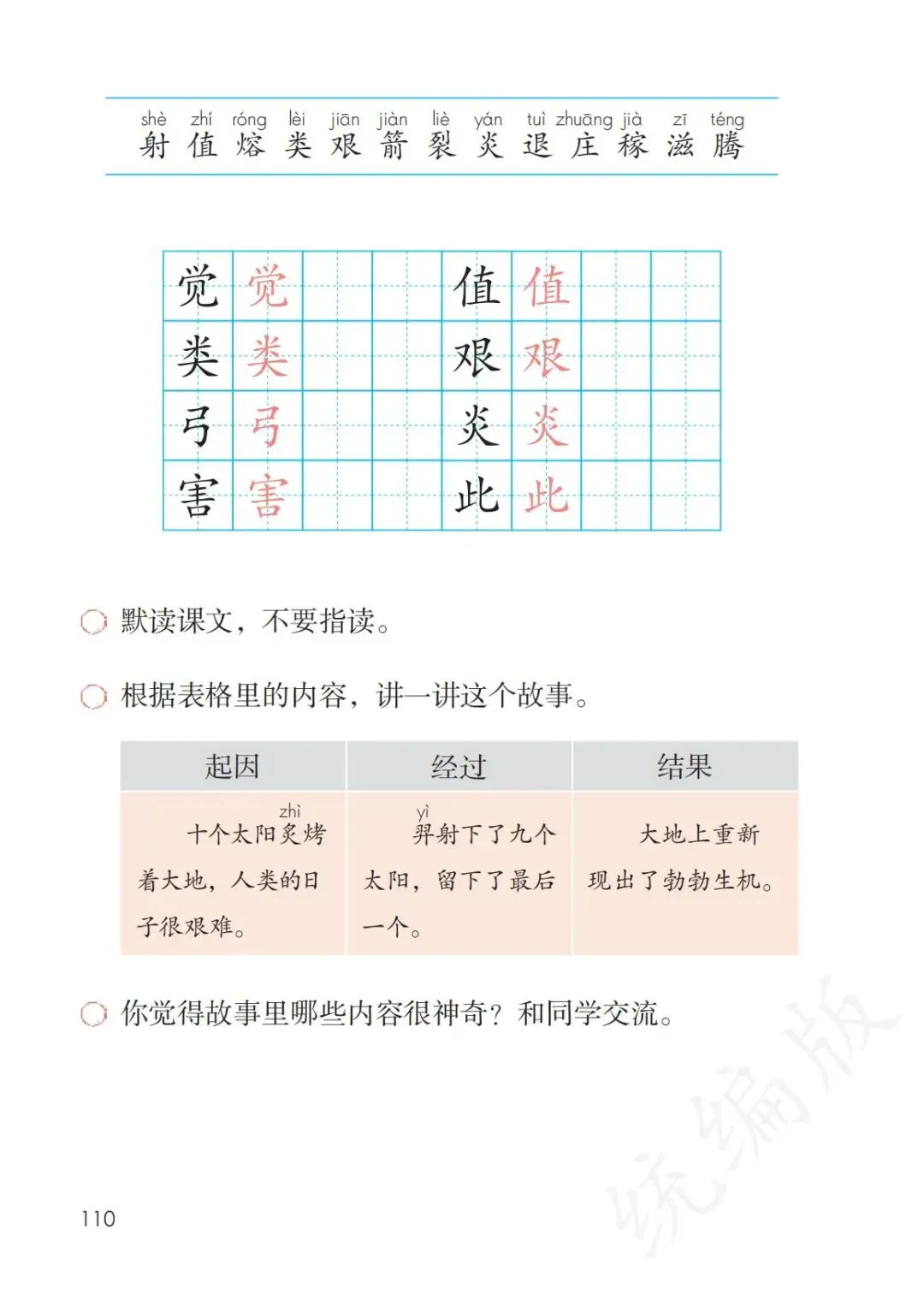 shè zhí róng lèi jiān jiàn liè yán tuì zhuāng jià zī téng
射 值 熔 类 艰 箭 裂 炎 退 庄 稼 滋 腾

| 觉 | 觉 | | | 值 | 值 | | |
|---|---|---|---|---|---|---|---|
| 类 | 类 | | | 艰 | 艰 | | |
| 弓 | 弓 | | | 炎 | 炎 | | |
| 害 | 害 | | | 此 | 此 | | |

默读课文，不要指读。

根据表格里的内容，讲一讲这个故事。

| 起因 | 经过 | 结果 |
|---|---|---|
| 十个太阳炙(zhì)烤着大地，人类的日子很艰难。 | 羿(yì)射下了九个太阳，留下了最后一个。 | 大地上重新现出了勃勃生机。 |

你觉得故事里哪些内容很神奇？和同学交流。

110

统编版